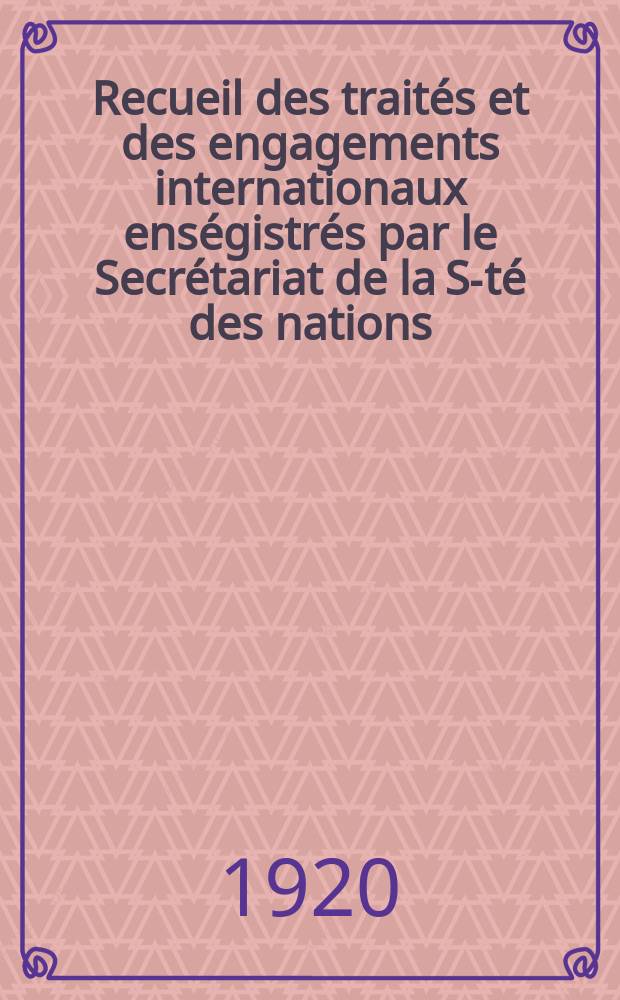 Recueil des traités et des engagements internationaux enségistrés par le Secrétariat de la S-té des nations

1920